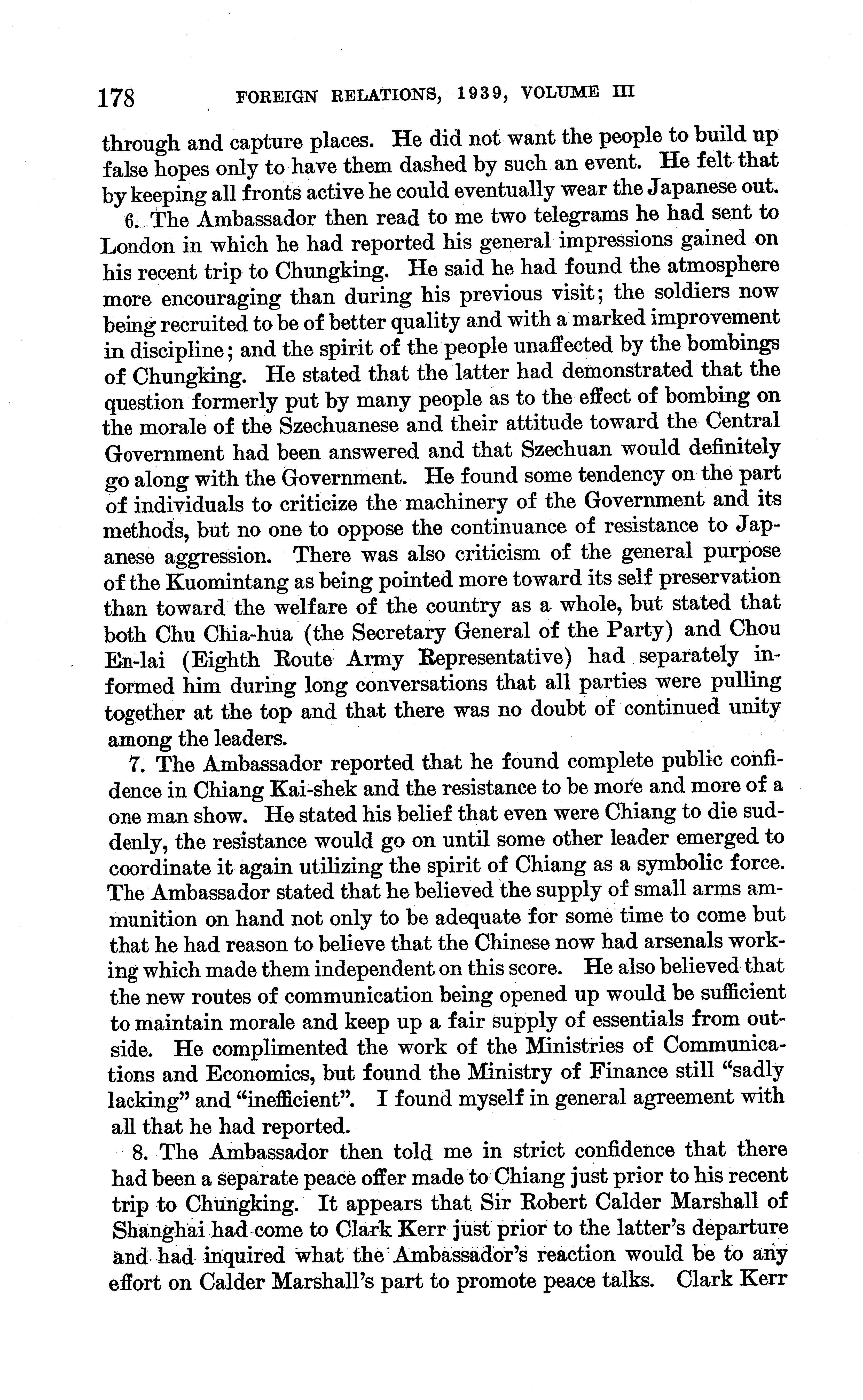 178 FOREIGN RELATIONS, 1939, VOLUME III

through and capture places. He did not want the people to build up false hopes only to have them dashed by such an event. He felt that by keeping all fronts active he could eventually wear the Japanese out.

6. The Ambassador then read to me two telegrams he had sent to London in which he had reported his general impressions gained on his recent trip to Chungking. He said he had found the atmosphere more encouraging than during his previous visit; the soldiers now being recruited to be of better quality and with a marked improvement in discipline; and the spirit of the people unaffected by the bombings of Chungking. He stated that the latter had demonstrated that the question formerly put by many people as to the effect of bombing on the morale of the Szechuanese and their attitude toward the Central Government had been answered and that Szechuan would definitely go along with the Government. He found some tendency on the part of individuals to criticize the machinery of the Government and its methods, but no one to oppose the continuance of resistance to Japanese aggression. There was also criticism of the general purpose of the Kuomintang as being pointed more toward its self preservation than toward the welfare of the country as a whole, but stated that both Chu Chia-hua (the Secretary General of the Party) and Chou En-lai (Eighth Route Army Representative) had separately informed him during long conversations that all parties were pulling together at the top and that there was no doubt of continued unity among the leaders.

7. The Ambassador reported that he found complete public confidence in Chiang Kai-shek and the resistance to be more and more of a one man show. He stated his belief that even were Chiang to die suddenly, the resistance would go on until some other leader emerged to coordinate it again utilizing the spirit of Chiang as a symbolic force. The Ambassador stated that he believed the supply of small arms ammunition on hand not only to be adequate for some time to come but that he had reason to believe that the Chinese now had arsenals working which made them independent on this score. He also believed that the new routes of communication being opened up would be sufficient to maintain morale and keep up a fair supply of essentials from outside. He complimented the work of the Ministries of Communications and Economics, but found the Ministry of Finance still "sadly lacking" and "inefficient". I found myself in general agreement with all that he had reported.

8. The Ambassador then told me in strict confidence that there had been a separate peace offer made to Chiang just prior to his recent trip to Chungking. It appears that Sir Robert Calder Marshall of Shanghai had come to Clark Kerr just prior to the latter's departure and had inquired what the Ambassador's reaction would be to any effort on Calder Marshall's part to promote peace talks. Clark Kerr